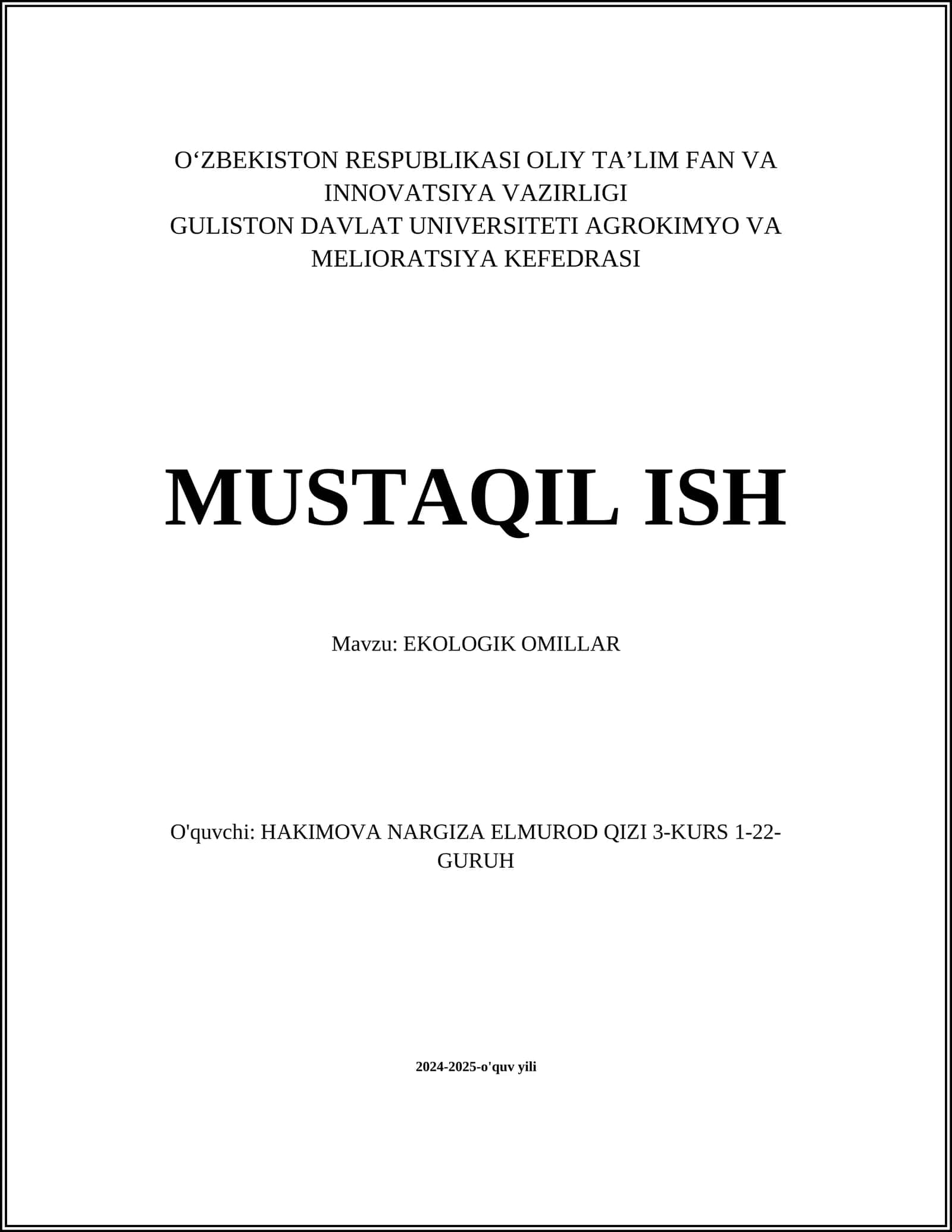 O‘ZBEKISTON RESPUBLIKASI OLIY TA’LIM FAN VA INNOVATSIYA VAZIRLIGI
GULISTON DAVLAT UNIVERSITETI AGROKIMYO VA MELIORATSIYA KEFEDRASI

MUSTAQIL ISH

Mavzu: EKOLOGIK OMILLAR

O'quvchi: HAKIMOVA NARGIZA ELMUROD QIZI 3-KURS 1-22-GURUH

2024-2025-o'quv yili